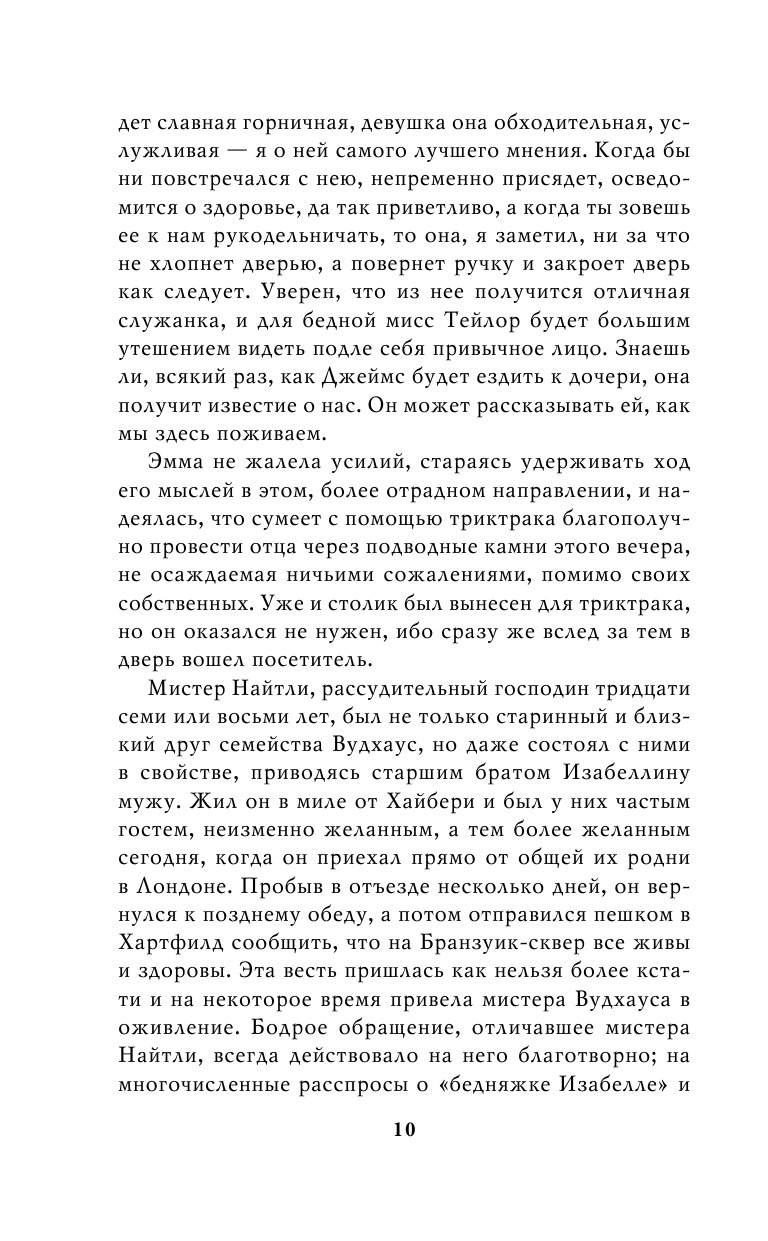 дет славная горничная, девушка она обходительная, услужливая — я о ней самого лучшего мнения. Когда бы ни повстречался с нею, непременно присядет, осведомится о здоровье, да так приветливо, а когда ты зовешь ее к нам рукодельничать, то она, я заметил, ни за что не хлопнет дверью, а повернет ручку и закроет дверь как следует. Уверен, что из нее получится отличная служанка, и для бедной мисс Тейлор будет большим утешением видеть подле себя привычное лицо. Знаешь ли, всякий раз, как Джеймс будет ездить к дочери, она получит известие о нас. Он может рассказывать ей, как мы здесь поживаем.

Эмма не жалела усилий, стараясь удерживать ход его мыслей в этом, более отрадном направлении, и надеялась, что сумеет с помощью триктрака благополучно провести отца через подводные камни этого вечера, не осаждаемая ничьими сожалениями, помимо своих собственных. Уже и столик был вынесен для триктрака, но он оказался не нужен, ибо сразу же вслед за тем в дверь вошел посетитель.

Мистер Найтли, рассудительный господин тридцати семи или восьми лет, был не только старинный и близкий друг семейства Вудхаус, но даже состоял с ними в свойстве, приводясь старшим братом Изабеллину мужу. Жил он в миле от Хайбери и был у них частым гостем, неизменно желанным, а тем более желанным сегодня, когда он приехал прямо от общей их родни в Лондоне. Пробыв в отъезде несколько дней, он вернулся к позднему обеду, а потом отправился пешком в Хартфилд сообщить, что на Бранзуик-сквер все живы и здоровы. Эта весть пришлась как нельзя более кстати и на некоторое время привела мистера Вудхауса в оживление. Бодрое обращение, отличавшее мистера Найтли, всегда действовало на него благотворно; на многочисленные расспросы о «бедняжке Изабелле» и

10